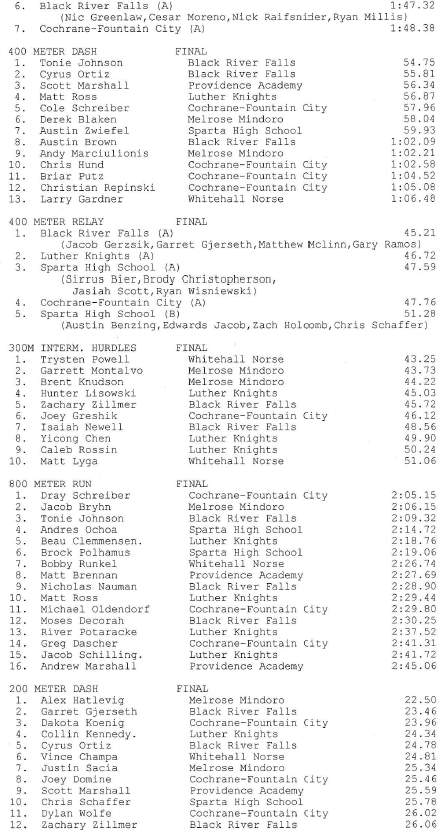 6. Black River Falls (A) 1:47.32
(Nic Greenlaw,Cesar Moreno,Nick Raifsnider,Ryan Millis)
7. Cochrane-Fountain City (A) 1:48.38

400 METER DASH FINAL
1. Tonie Johnson Black River Falls 54.75
2. Cyrus Ortiz Black River Falls 55.81
3. Scott Marshall Providence Academy 56.34
4. Matt Ross Luther Knights 56.87
5. Cole Schreiber Cochrane-Fountain City 57.96
6. Derek Blaken Melrose Mindoro 58.04
7. Austin Zwiefel Sparta High School 59.93
8. Austin Brown Black River Falls 1:02.09
9. Andy Marciulionis Melrose Mindoro 1:02.21
10. Chris Hund Cochrane-Fountain City 1:02.58
11. Briar Putz Cochrane-Fountain City 1:04.52
12. Christian Repinski Cochrane-Fountain City 1:05.08
13. Larry Gardner Whitehall Norse 1:06.48

400 METER RELAY FINAL
1. Black River Falls (A) 45.21
(Jacob Gerzsik,Garret Gjerseth,Matthew Mclinn,Gary Ramos)
2. Luther Knights (A) 46.72
3. Sparta High School (A) 47.59
(Sirrus Bier,Brody Christopherson, Jasiah Scott,Ryan Wisniewski)
4. Cochrane-Fountain City (A) 47.76
5. Sparta High School (B) 51.28
(Austin Benzing,Edwards Jacob,Zach Holcomb,Chris Schaffer)

300M INTERM. HURDLES FINAL
1. Trysten Powell Whitehall Norse 43.25
2. Garrett Montalvo Melrose Mindoro 43.73
3. Brent Knudson Melrose Mindoro 44.22
4. Hunter Lisowski Luther Knights 45.03
5. Zachary Zillmer Black River Falls 45.72
6. Joey Greshik Cochrane-Fountain City 46.12
7. Isaiah Newell Black River Falls 48.56
8. Yicong Chen Luther Knights 49.90
9. Caleb Rossin Luther Knights 50.24
10. Matt Lyga Whitehall Norse 51.06

800 METER RUN FINAL
1. Dray Schreiber Cochrane-Fountain City 2:05.15
2. Jacob Bryhn Melrose Mindoro 2:06.15
3. Tonie Johnson Black River Falls 2:09.32
4. Andres Ochoa Sparta High School 2:14.72
5. Beau Clemmensen. Luther Knights 2:18.76
6. Brock Polhamus Sparta High School 2:19.06
7. Bobby Runkel Whitehall Norse 2:26.74
8. Matt Brennan Providence Academy 2:27.69
9. Nicholas Nauman Black River Falls 2:28.90
10. Matt Ross Luther Knights 2:29.44
11. Michael Oldendorf Cochrane-Fountain City 2:29.80
12. Moses Decorah Black River Falls 2:30.25
13. River Potaracke Luther Knights 2:37.52
14. Greg Dascher Cochrane-Fountain City 2:41.31
15. Jacob Schilling. Luther Knights 2:41.72
16. Andrew Marshall Providence Academy 2:45.06

200 METER DASH FINAL
1. Alex Hatlevig Melrose Mindoro 22.50
2. Garret Gjerseth Black River Falls 23.46
3. Dakota Koenig Cochrane-Fountain City 23.96
4. Collin Kennedy. Luther Knights 24.34
5. Cyrus Ortiz Black River Falls 24.78
6. Vince Champa Whitehall Norse 24.81
7. Justin Sacia Melrose Mindoro 25.34
8. Joey Domine Cochrane-Fountain City 25.46
9. Scott Marshall Providence Academy 25.59
10. Chris Schaffer Sparta High School 25.78
11. Dylan Wolfe Cochrane-Fountain City 26.02
12. Zachary Zillmer Black River Falls 26.06